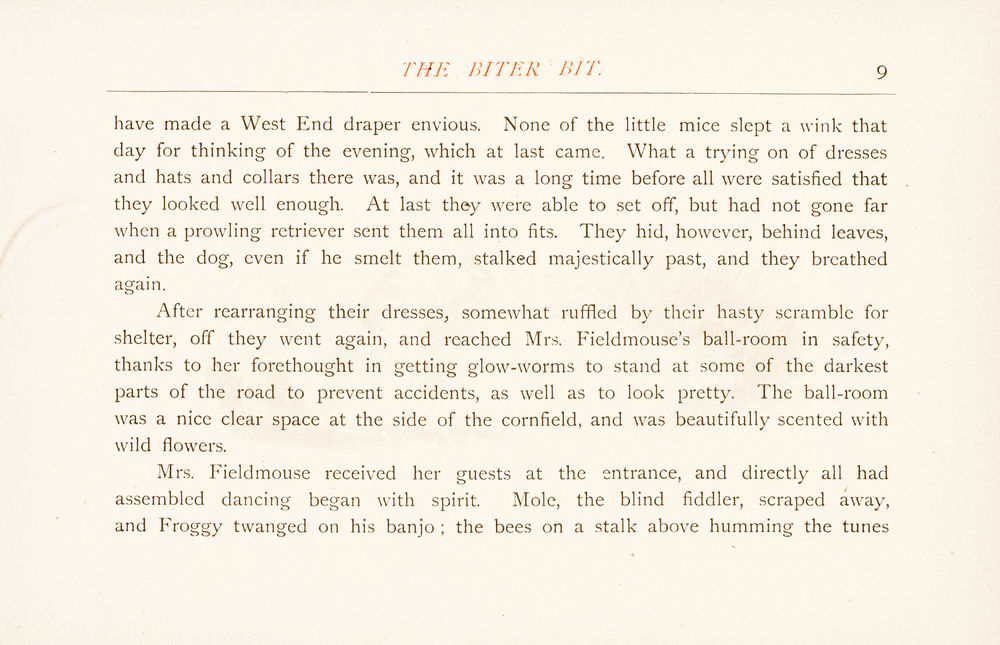 THE BITER BIT. 9

have made a West End draper envious. None of the little mice slept a wink that day for thinking of the evening, which at last came. What a trying on of dresses and hats and collars there was, and it was a long time before all were satisfied that they looked well enough. At last they were able to set off, but had not gone far when a prowling retriever sent them all into fits. They hid, however, behind leaves, and the dog, even if he smelt them, stalked majestically past, and they breathed again.

After rearranging their dresses, somewhat ruffled by their hasty scramble for shelter, off they went again, and reached Mrs. Fieldmouse's ball-room in safety, thanks to her forethought in getting glow-worms to stand at some of the darkest parts of the road to prevent accidents, as well as to look pretty. The ball-room was a nice clear space at the side of the cornfield, and was beautifully scented with wild flowers.

Mrs. Fieldmouse received her guests at the entrance, and directly all had assembled dancing began with spirit. Mole, the blind fiddler, scraped away, and Froggy twanged on his banjo ; the bees on a stalk above humming the tunes